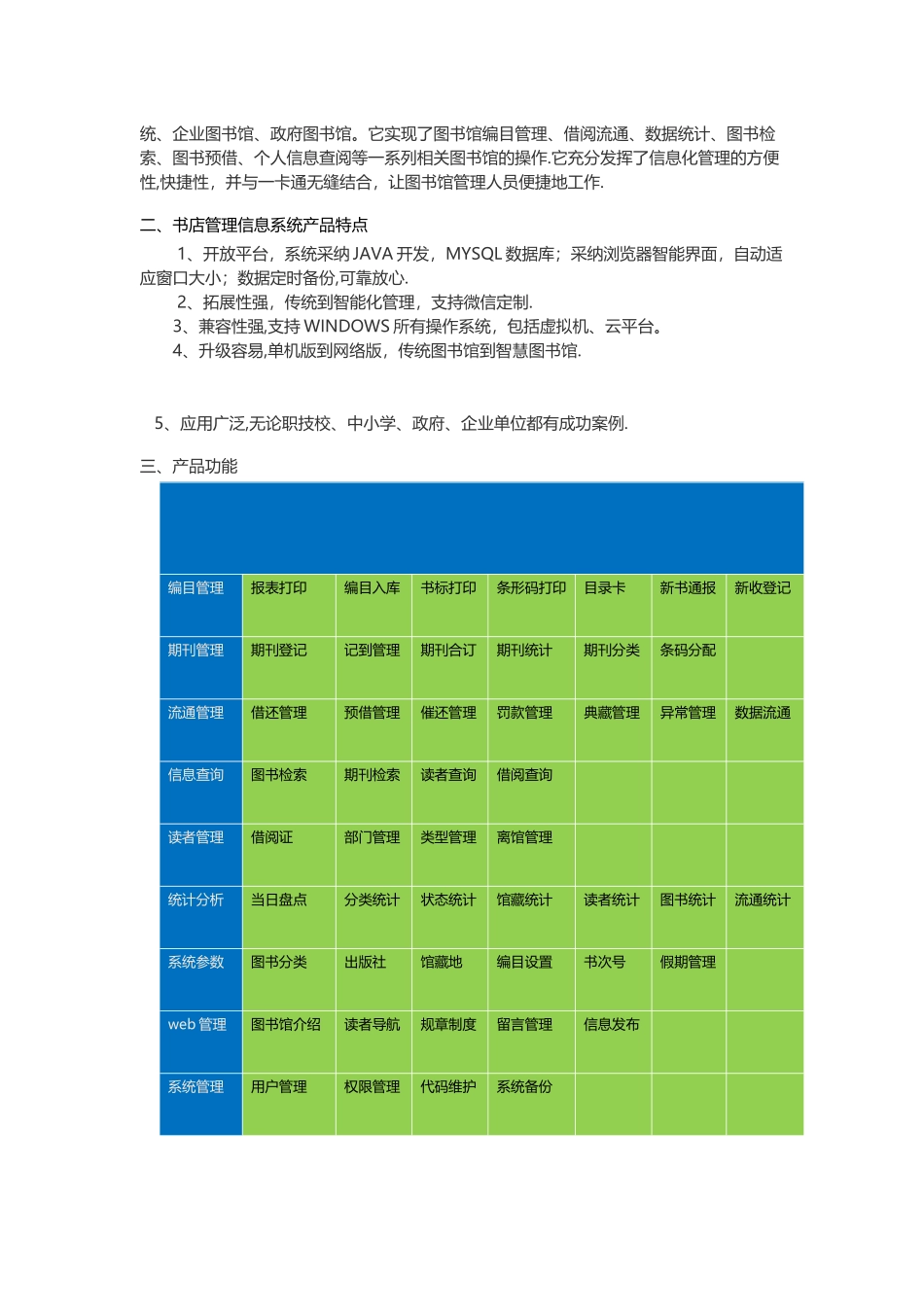 统、企业图书馆、政府图书馆。它实现了图书馆编目管理、借阅流通、数据统计、图书检索、图书预借、个人信息查阅等一系列相关图书馆的操作.它充分发挥了信息化管理的方便性,快捷性，并与一卡通无缝结合，让图书馆管理人员便捷地工作.

二、书店管理信息系统产品特点

1、开放平台，系统采纳 JAVA 开发，MYSQL 数据库；采纳浏览器智能界面，自动适应窗口大小；数据定时备份,可靠放心.

2、拓展性强，传统到智能化管理，支持微信定制.

3、兼容性强,支持 WINDOWS 所有操作系统，包括虚拟机、云平台。

4、升级容易,单机版到网络版，传统图书馆到智慧图书馆.

5、应用广泛,无论职技校、中小学、政府、企业单位都有成功案例.

三、产品功能

| | | | | | | | |
|---|---|---|---|---|---|---|---|
| 编目管理 | 报表打印 | 编目入库 | 书标打印 | 条形码打印 | 目录卡 | 新书通报 | 新收登记 |
| 期刊管理 | 期刊登记 | 记到管理 | 期刊合订 | 期刊统计 | 期刊分类 | 条码分配 | |
| 流通管理 | 借还管理 | 预借管理 | 催还管理 | 罚款管理 | 典藏管理 | 异常管理 | 数据流通 |
| 信息查询 | 图书检索 | 期刊检索 | 读者查询 | 借阅查询 | | | |
| 读者管理 | 借阅证 | 部门管理 | 类型管理 | 离馆管理 | | | |
| 统计分析 | 当日盘点 | 分类统计 | 状态统计 | 馆藏统计 | 读者统计 | 图书统计 | 流通统计 |
| 系统参数 | 图书分类 | 出版社 | 馆藏地 | 编目设置 | 书次号 | 假期管理 | |
| web 管理 | 图书馆介绍 | 读者导航 | 规章制度 | 留言管理 | 信息发布 | | |
| 系统管理 | 用户管理 | 权限管理 | 代码维护 | 系统备份 | | | |